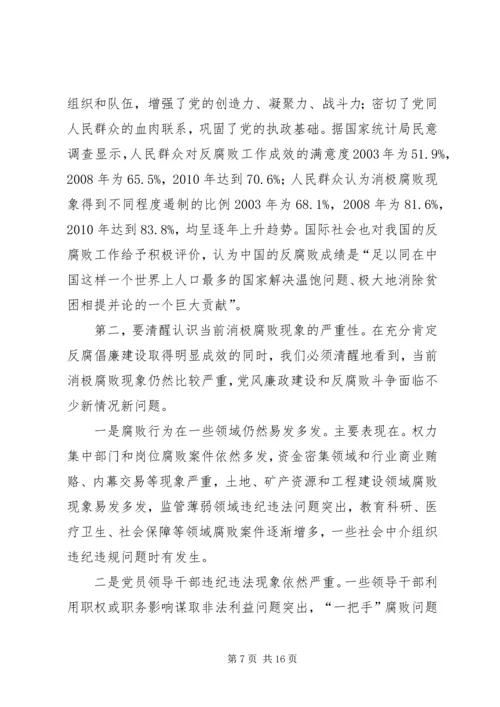 组织和队伍，增强了党的创造力、凝聚力、战斗力；密切了党同人民群众的血肉联系，巩固了党的执政基础。据国家统计局民意调查显示，人民群众对反腐败工作成效的满意度2003年为51.9%，2008年为65.5%，2010年达到70.6%；人民群众认为消极腐败现象得到不同程度遏制的比例2003年为68.1%，2008年为81.6%，2010年达到83.8%，均呈逐年上升趋势。国际社会也对我国的反腐败工作给予积极评价，认为中国的反腐败成绩是“足以同在中国这样一个世界上人口最多的国家解决温饱问题、极大地消除贫困相提并论的一个巨大贡献”。

第二，要清醒认识当前消极腐败现象的严重性。在充分肯定反腐倡廉建设取得明显成效的同时，我们必须清醒地看到，当前消极腐败现象仍然比较严重，党风廉政建设和反腐败斗争面临不少新情况新问题。

一是腐败行为在一些领域仍然易发多发。主要表现在。权力集中部门和岗位腐败案件依然多发，资金密集领域和行业商业贿赂、内幕交易等现象严重，土地、矿产资源和工程建设领域腐败现象易发多发，监管薄弱领域违纪违法问题突出，教育科研、医疗卫生、社会保障等领域腐败案件逐渐增多，一些社会中介组织违纪违规问题时有发生。

二是党员领导干部违纪违法现象依然严重。一些领导干部利用职权或职务影响谋取非法利益问题突出，“一把手”腐败问题

第7页 共16页